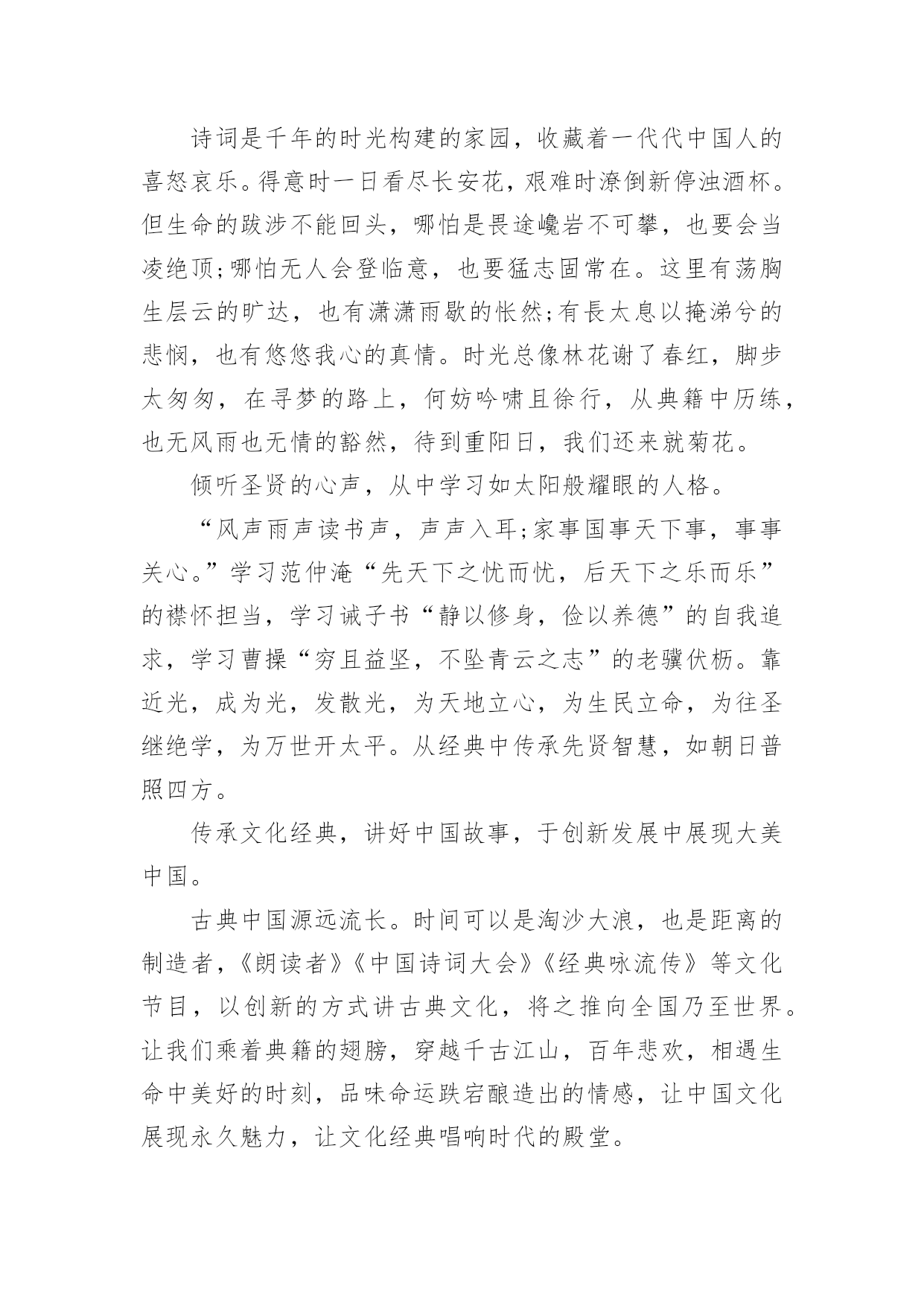 诗词是千年的时光构建的家园，收藏着一代代中国人的喜怒哀乐。得意时一日看尽长安花，艰难时潦倒新停浊酒杯。但生命的跋涉不能回头，哪怕是畏途巉岩不可攀，也要会当凌绝顶;哪怕无人会登临意，也要猛志固常在。这里有荡胸生层云的旷达，也有潇潇雨歇的怅然;有長太息以掩涕兮的悲悯，也有悠悠我心的真情。时光总像林花谢了春红，脚步太匆匆，在寻梦的路上，何妨吟啸且徐行，从典籍中历练，也无风雨也无情的豁然，待到重阳日，我们还来就菊花。

倾听圣贤的心声，从中学习如太阳般耀眼的人格。

“风声雨声读书声，声声入耳;家事国事天下事，事事关心。”学习范仲淹“先天下之忧而忧，后天下之乐而乐”的襟怀担当，学习诫子书“静以修身，俭以养德”的自我追求，学习曹操“穷且益坚，不坠青云之志”的老骥伏枥。靠近光，成为光，发散光，为天地立心，为生民立命，为往圣继绝学，为万世开太平。从经典中传承先贤智慧，如朝日普照四方。

传承文化经典，讲好中国故事，于创新发展中展现大美中国。

古典中国源远流长。时间可以是淘沙大浪，也是距离的制造者，《朗读者》《中国诗词大会》《经典咏流传》等文化节目，以创新的方式讲古典文化，将之推向全国乃至世界。让我们乘着典籍的翅膀，穿越千古江山，百年悲欢，相遇生命中美好的时刻，品味命运跌宕酿造出的情感，让中国文化展现永久魅力，让文化经典唱响时代的殿堂。